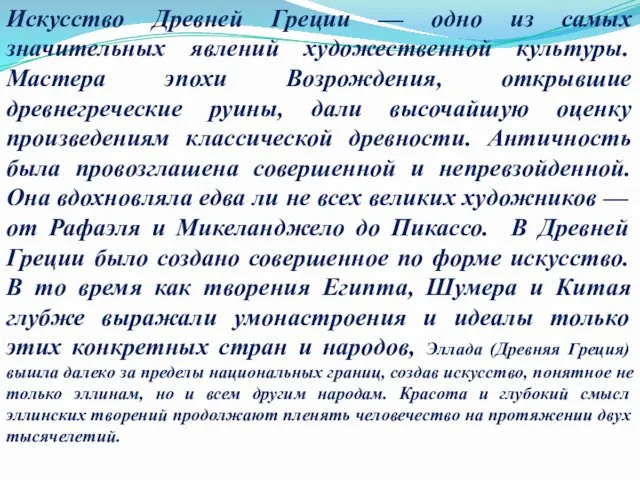 Искусство Древней Греции — одно из самых значительных явлений художественной культуры. Мастера эпохи Возрождения, открывшие древнегреческие руины, дали высочайшую оценку произведениям классической древности. Античность была провозглашена совершенной и непревзойденной. Она вдохновляла едва ли не всех великих художников — от Рафаэля и Микеланджело до Пикассо. В Древней Греции было создано совершенное по форме искусство. В то время как творения Египта, Шумера и Китая глубже выражали умонастроения и идеалы только этих конкретных стран и народов, Эллада (Древняя Греция) вышла далеко за пределы национальных границ, создав искусство, понятное не только эллинам, но и всем другим народам. Красота и глубокий смысл эллинских творений продолжают пленять человечество на протяжении двух тысячелетий.